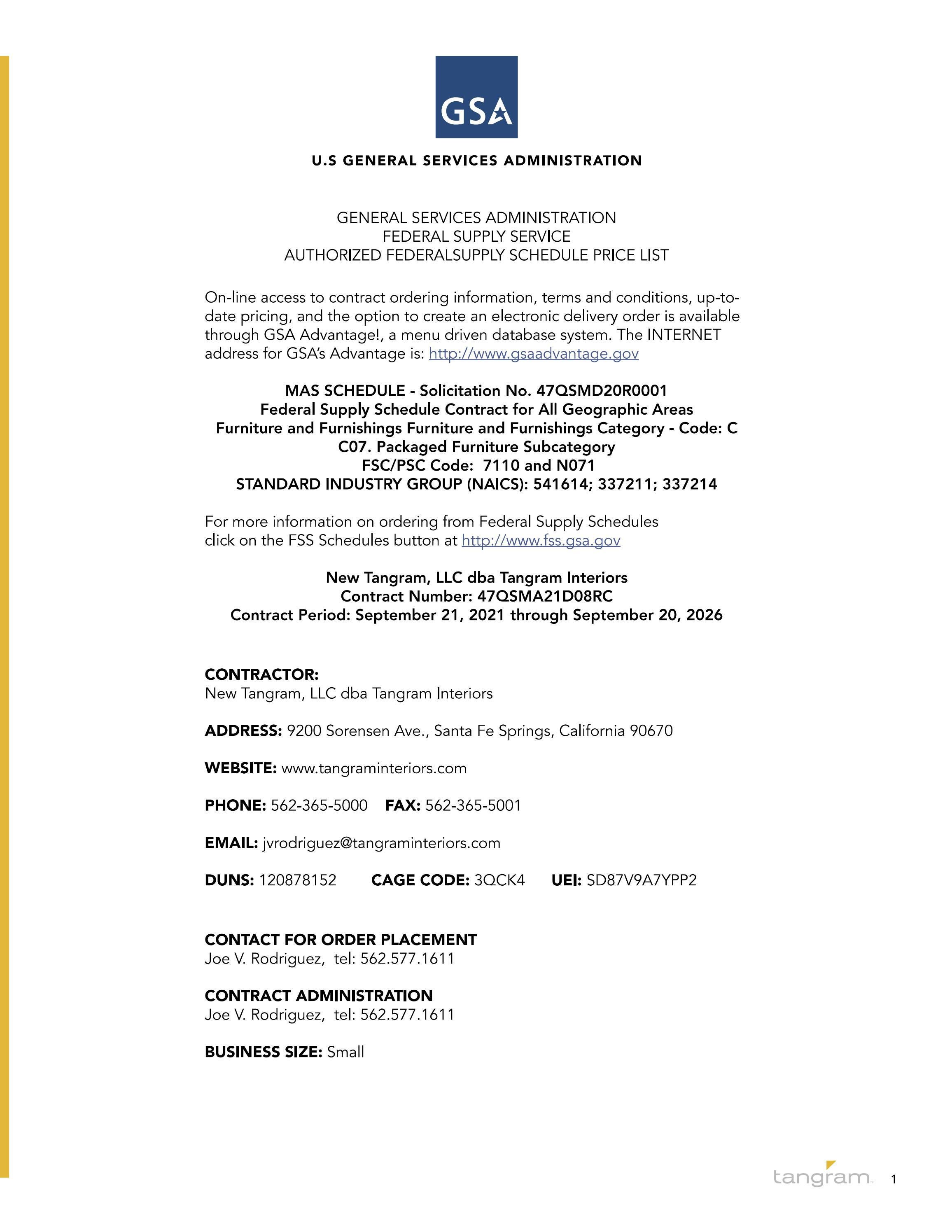 GSA

U.S GENERAL SERVICES ADMINISTRATION

GENERAL SERVICES ADMINISTRATION
FEDERAL SUPPLY SERVICE
AUTHORIZED FEDERALSUPPLY SCHEDULE PRICE LIST

On-line access to contract ordering information, terms and conditions, up-to-date pricing, and the option to create an electronic delivery order is available through GSA Advantage!, a menu driven database system. The INTERNET address for GSA's Advantage is: http://www.gsaadvantage.gov

MAS SCHEDULE - Solicitation No. 47QSMD20R0001
Federal Supply Schedule Contract for All Geographic Areas
Furniture and Furnishings Furniture and Furnishings Category - Code: C
C07. Packaged Furniture Subcategory
FSC/PSC Code: 7110 and N071
STANDARD INDUSTRY GROUP (NAICS): 541614; 337211; 337214

For more information on ordering from Federal Supply Schedules click on the FSS Schedules button at http://www.fss.gsa.gov

New Tangram, LLC dba Tangram Interiors
Contract Number: 47QSMA21D08RC
Contract Period: September 21, 2021 through September 20, 2026

CONTRACTOR:
New Tangram, LLC dba Tangram Interiors

ADDRESS: 9200 Sorensen Ave., Santa Fe Springs, California 90670

WEBSITE: www.tangraminteriors.com

PHONE: 562-365-5000 FAX: 562-365-5001

EMAIL: jvrodriguez@tangraminteriors.com

DUNS: 120878152 CAGE CODE: 3QCK4 UEI: SD87V9A7YPP2

CONTACT FOR ORDER PLACEMENT
Joe V. Rodriguez, tel: 562.577.1611

CONTRACT ADMINISTRATION
Joe V. Rodriguez, tel: 562.577.1611

BUSINESS SIZE: Small

tangram 1